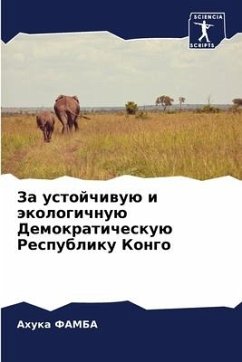 SCIENCIA SCRIPTS

За устойчивую и экологичную Демократическую Республику Конго

Ахука ФАМБА